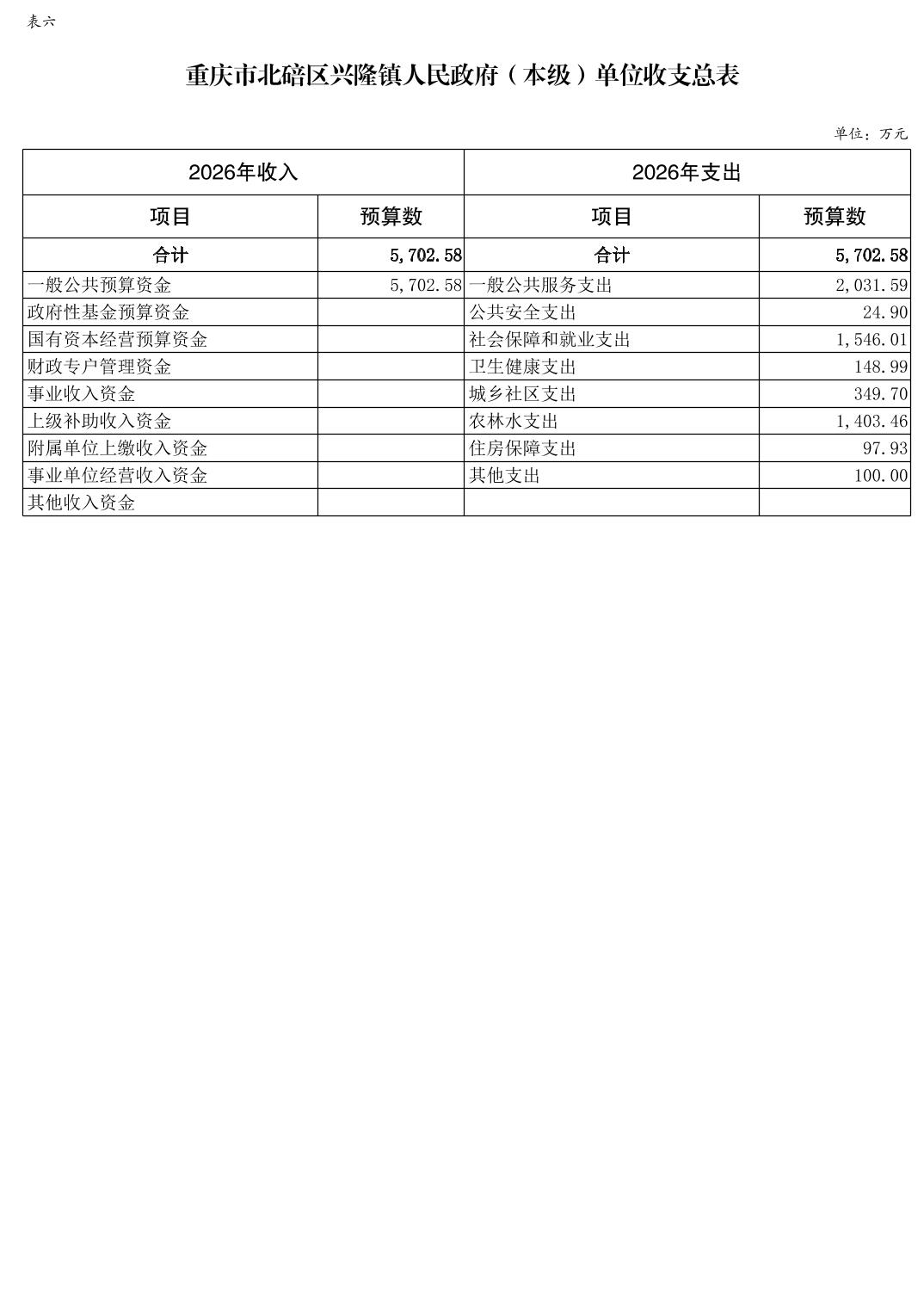 表六

重庆市北碚区兴隆镇人民政府（本级）单位收支总表

单位：万元

| 2026年收入 | | 2026年支出 | |
|---|---|---|---|
| 项目 | 预算数 | 项目 | 预算数 |
| 合计 | 5,702.58 | 合计 | 5,702.58 |
| 一般公共预算资金 | 5,702.58 | 一般公共服务支出 | 2,031.59 |
| 政府性基金预算资金 | | 公共安全支出 | 24.90 |
| 国有资本经营预算资金 | | 社会保障和就业支出 | 1,546.01 |
| 财政专户管理资金 | | 卫生健康支出 | 148.99 |
| 事业收入资金 | | 城乡社区支出 | 349.70 |
| 上级补助收入资金 | | 农林水支出 | 1,403.46 |
| 附属单位上缴收入资金 | | 住房保障支出 | 97.93 |
| 事业单位经营收入资金 | | 其他支出 | 100.00 |
| 其他收入资金 | | | |